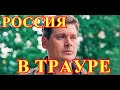 РОССИЯ

В ТРАУРЕ